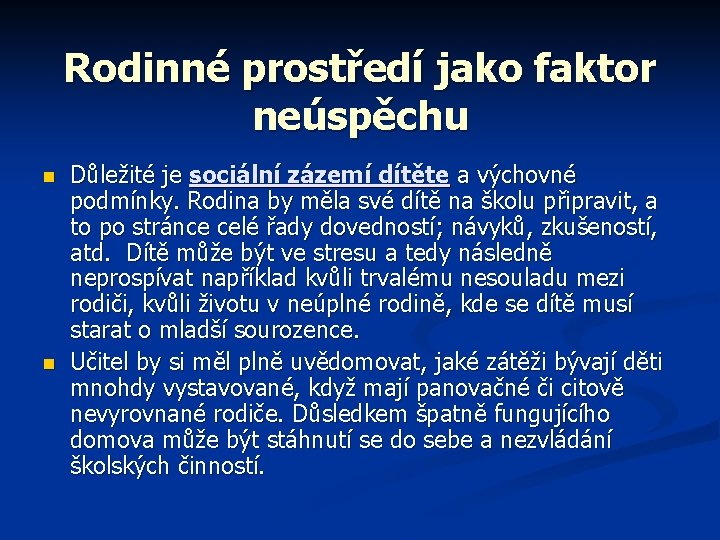 Rodinné prostředí jako faktor neúspěchu

Důležité je sociální zázemí dítěte a výchovné podmínky. Rodina by měla své dítě na školu připravit, a to po stránce celé řady dovedností; návyků, zkušeností, atd.  Dítě může být ve stresu a tedy následně neprospívat například kvůli trvalému nesouladu mezi rodiči, kvůli životu v neúplné rodině, kde se dítě musí starat o mladší sourozence.

Učitel by si měl plně uvědomovat, jaké zátěži bývají děti mnohdy vystavované, když mají panovačné či citově nevyrovnané rodiče. Důsledkem špatně fungujícího domova může být stáhnutí se do sebe a nezvládání školských činností.